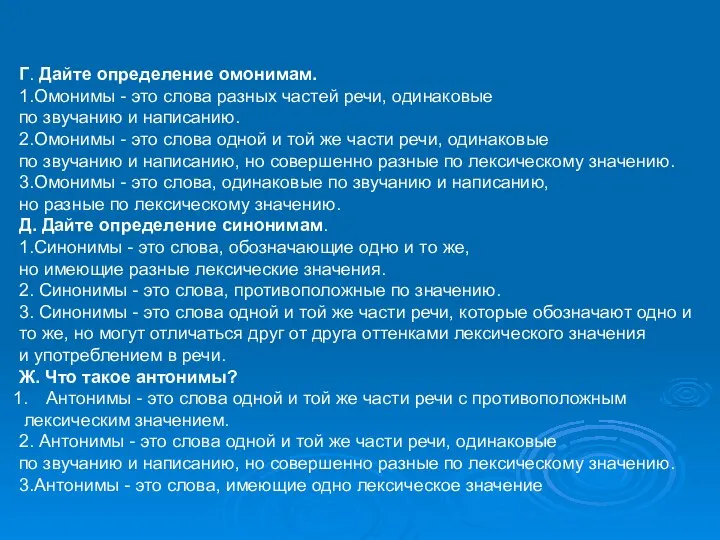 Г. Дайте определение омонимам.
1.Омонимы - это слова разных частей речи, одинаковые по звучанию и написанию.
2.Омонимы - это слова одной и той же части речи, одинаковые по звучанию и написанию, но совершенно разные по лексическому значению.
3.Омонимы - это слова, одинаковые по звучанию и написанию, но разные по лексическому значению.
Д. Дайте определение синонимам.
1.Синонимы - это слова, обозначающие одно и то же, но имеющие разные лексические значения.
2. Синонимы - это слова, противоположные по значению.
3. Синонимы - это слова одной и той же части речи, которые обозначают одно и то же, но могут отличаться друг от друга оттенками лексического значения и употреблением в речи.
Ж. Что такое антонимы?
1. Антонимы - это слова одной и той же части речи с противоположным лексическим значением.
2. Антонимы - это слова одной и той же части речи, одинаковые по звучанию и написанию, но совершенно разные по лексическому значению.
3.Антонимы - это слова, имеющие одно лексическое значение